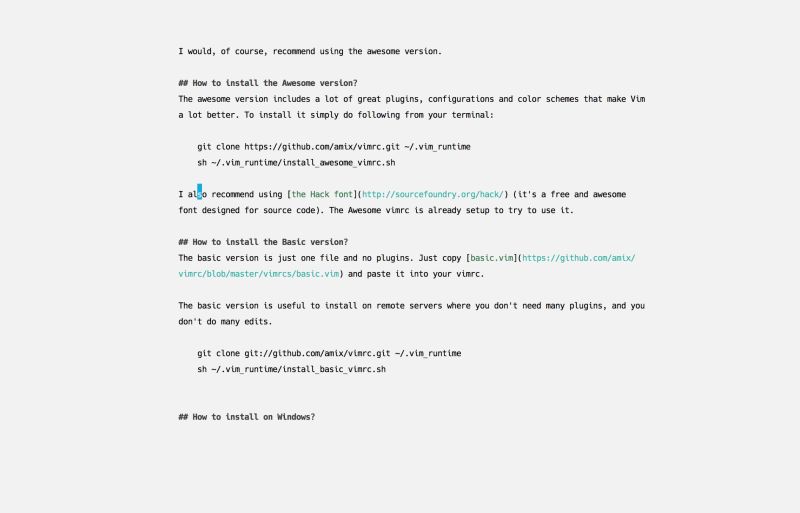 I would, of course, recommend using the awesome version.

## How to install the Awesome version?
The awesome version includes a lot of great plugins, configurations and color schemes that make Vim a lot better. To install it simply do following from your terminal:

    git clone https://github.com/amix/vimrc.git ~/.vim_runtime
    sh ~/.vim_runtime/install_awesome_vimrc.sh

I also recommend using [the Hack font](http://sourcefoundry.org/hack/) (it's a free and awesome font designed for source code). The Awesome vimrc is already setup to try to use it.

## How to install the Basic version?
The basic version is just one file and no plugins. Just copy [basic.vim](https://github.com/amix/vimrc/blob/master/vimrcs/basic.vim) and paste it into your vimrc.

The basic version is useful to install on remote servers where you don't need many plugins, and you don't do many edits.

    git clone git://github.com/amix/vimrc.git ~/.vim_runtime
    sh ~/.vim_runtime/install_basic_vimrc.sh

## How to install on Windows?